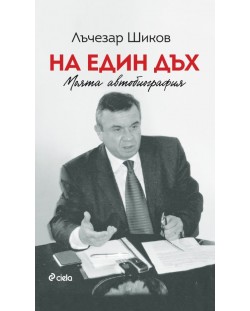 Лъчезар Шиков

НА ЕДИН ДЪХ

Моята автобиография

ciela